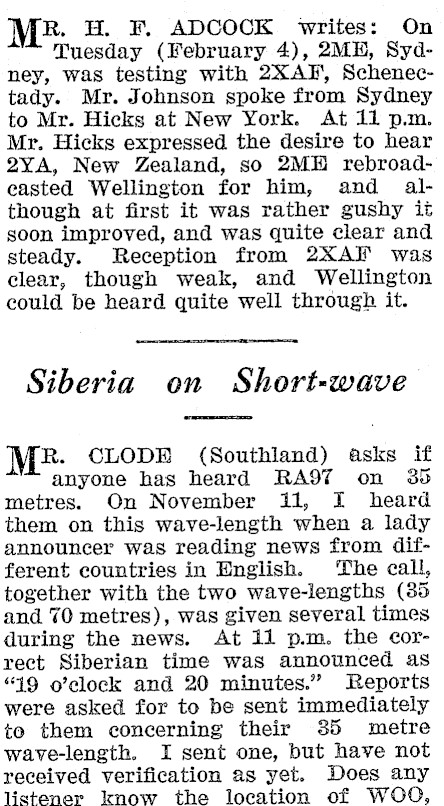 MR. H. F. ADCOCK writes: On Tuesday (February 4), 2ME, Sydney, was testing with 2XAF, Schenectady. Mr. Johnson spoke from Sydney to Mr. Hicks at New York. At 11 p.m. Mr. Hicks expressed the desire to hear 2YA, New Zealand, so 2ME rebroadcasted Wellington for him, and although at first it was rather gushy it soon improved, and was quite clear and steady. Reception from 2XAF was clear, though weak, and Wellington could be heard quite well through it.

Siberia on Short-wave

MR. CLODE (Southland) asks if anyone has heard RA97 on 35 metres. On November 11, I heard them on this wave-length when a lady announcer was reading news from different countries in English. The call, together with the two wave-lengths (35 and 70 metres), was given several times during the news. At 11 p.m. the correct Siberian time was announced as "19 o'clock and 20 minutes." Reports were asked for to be sent immediately to them concerning their 35 metre wave-length. I sent one, but have not received verification as yet. Does any listener know the location of WOO,